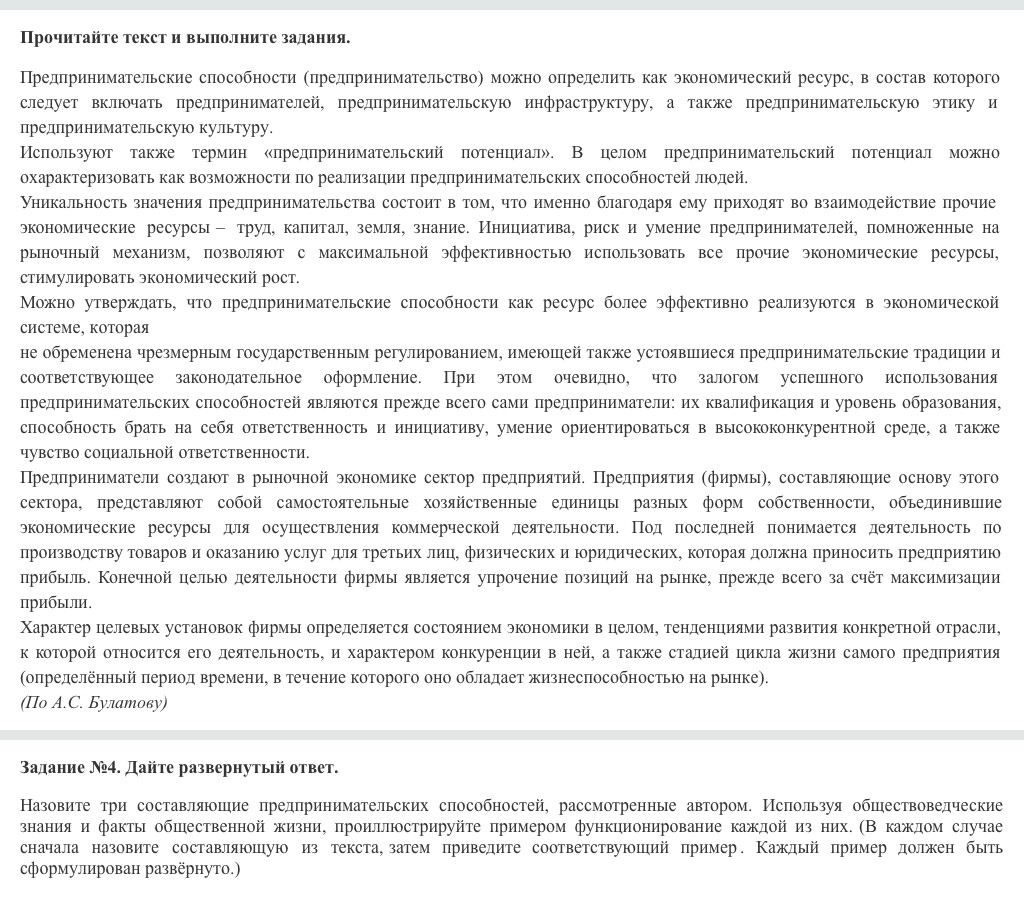 **Прочитайте текст и выполните задания.**

Предпринимательские способности (предпринимательство) можно определить как экономический ресурс, в состав которого следует включать предпринимателей, предпринимательскую инфраструктуру, а также предпринимательскую этику и предпринимательскую культуру.
Используют также термин «предпринимательский потенциал». В целом предпринимательский потенциал можно охарактеризовать как возможности по реализации предпринимательских способностей людей.
Уникальность значения предпринимательства состоит в том, что именно благодаря ему приходят во взаимодействие прочие экономические ресурсы – труд, капитал, земля, знание. Инициатива, риск и умение предпринимателей, помноженные на рыночный механизм, позволяют с максимальной эффективностью использовать все прочие экономические ресурсы, стимулировать экономический рост.
Можно утверждать, что предпринимательские способности как ресурс более эффективно реализуются в экономической системе, которая
не обременена чрезмерным государственным регулированием, имеющей также устоявшиеся предпринимательские традиции и соответствующее законодательное оформление. При этом очевидно, что залогом успешного использования предпринимательских способностей являются прежде всего сами предприниматели: их квалификация и уровень образования, способность брать на себя ответственность и инициативу, умение ориентироваться в высококонкурентной среде, а также чувство социальной ответственности.
Предприниматели создают в рыночной экономике сектор предприятий. Предприятия (фирмы), составляющие основу этого сектора, представляют собой самостоятельные хозяйственные единицы разных форм собственности, объединившие экономические ресурсы для осуществления коммерческой деятельности. Под последней понимается деятельность по производству товаров и оказанию услуг для третьих лиц, физических и юридических, которая должна приносить предприятию прибыль. Конечной целью деятельности фирмы является упрочение позиций на рынке, прежде всего за счёт максимизации прибыли.
Характер целевых установок фирмы определяется состоянием экономики в целом, тенденциями развития конкретной отрасли, к которой относится его деятельность, и характером конкуренции в ней, а также стадией цикла жизни самого предприятия (определённый период времени, в течение которого оно обладает жизнеспособностью на рынке).
*(По А.С. Булатову)*

**Задание №4. Дайте развернутый ответ.**

Назовите три составляющие предпринимательских способностей, рассмотренные автором. Используя обществоведческие знания и факты общественной жизни, проиллюстрируйте примером функционирование каждой из них. (В каждом случае сначала назовите составляющую из текста, затем приведите соответствующий пример. Каждый пример должен быть сформулирован развёрнуто.)